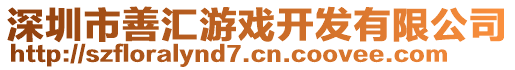 深圳市善汇游戏开发有限公司
http://szfloralynd7.cn.coovee.com